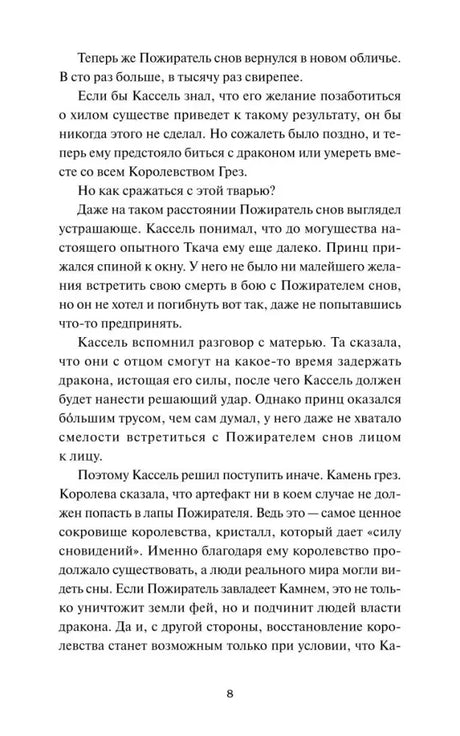 Теперь же Пожиратель снов вернулся в новом обличье. В сто раз больше, в тысячу раз свирепее.

Если бы Кассель знал, что его желание позаботиться о хилом существе приведет к такому результату, он бы никогда этого не сделал. Но сожалеть было поздно, и теперь ему предстояло биться с драконом или умереть вместе со всем Королевством Грез.

Но как сражаться с этой тварью?

Даже на таком расстоянии Пожиратель снов выглядел устрашающе. Кассель понимал, что до могущества настоящего опытного Ткача ему еще далеко. Принц прижался спиной к окну. У него не было ни малейшего желания встретить свою смерть в бою с Пожирателем снов, но он не хотел и погибнуть вот так, даже не попытавшись что-то предпринять.

Кассель вспомнил разговор с матерью. Та сказала, что они с отцом смогут на какое-то время задержать дракона, истощая его силы, после чего Кассель должен будет нанести решающий удар. Однако принц оказался бо́льшим трусом, чем сам думал, у него даже не хватало смелости встретиться с Пожирателем снов лицом к лицу.

Поэтому Кассель решил поступить иначе. Камень грез. Королева сказала, что артефакт ни в коем случае не должен попасть в лапы Пожирателя. Ведь это — самое ценное сокровище королевства, кристалл, который дает «силу сновидений». Именно благодаря ему королевство продолжало существовать, а люди реального мира могли видеть сны. Если Пожиратель завладеет Камнем, это не только уничтожит земли фей, но и подчинит людей власти дракона. Да и, с другой стороны, восстановление королевства станет возможным только при условии, что Ка-

8